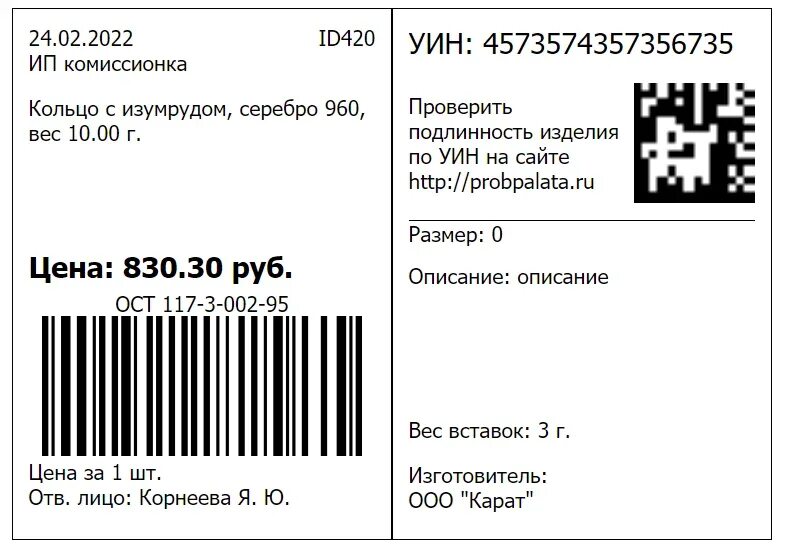 24.02.2022 ID420
ИП комиссионка

Кольцо с изумрудом, серебро 960, вес 10.00 г.

Цена: 830.30 руб.

ОСТ 117-3-002-95

Цена за 1 шт.
Отв. лицо: Корнеева Я. Ю.

УИН: 4573574357356735

Проверить подлинность изделия по УИН на сайте http://probpalata.ru

Размер: 0

Описание: описание

Вес вставок: 3 г.

Изготовитель:
ООО "Карат"